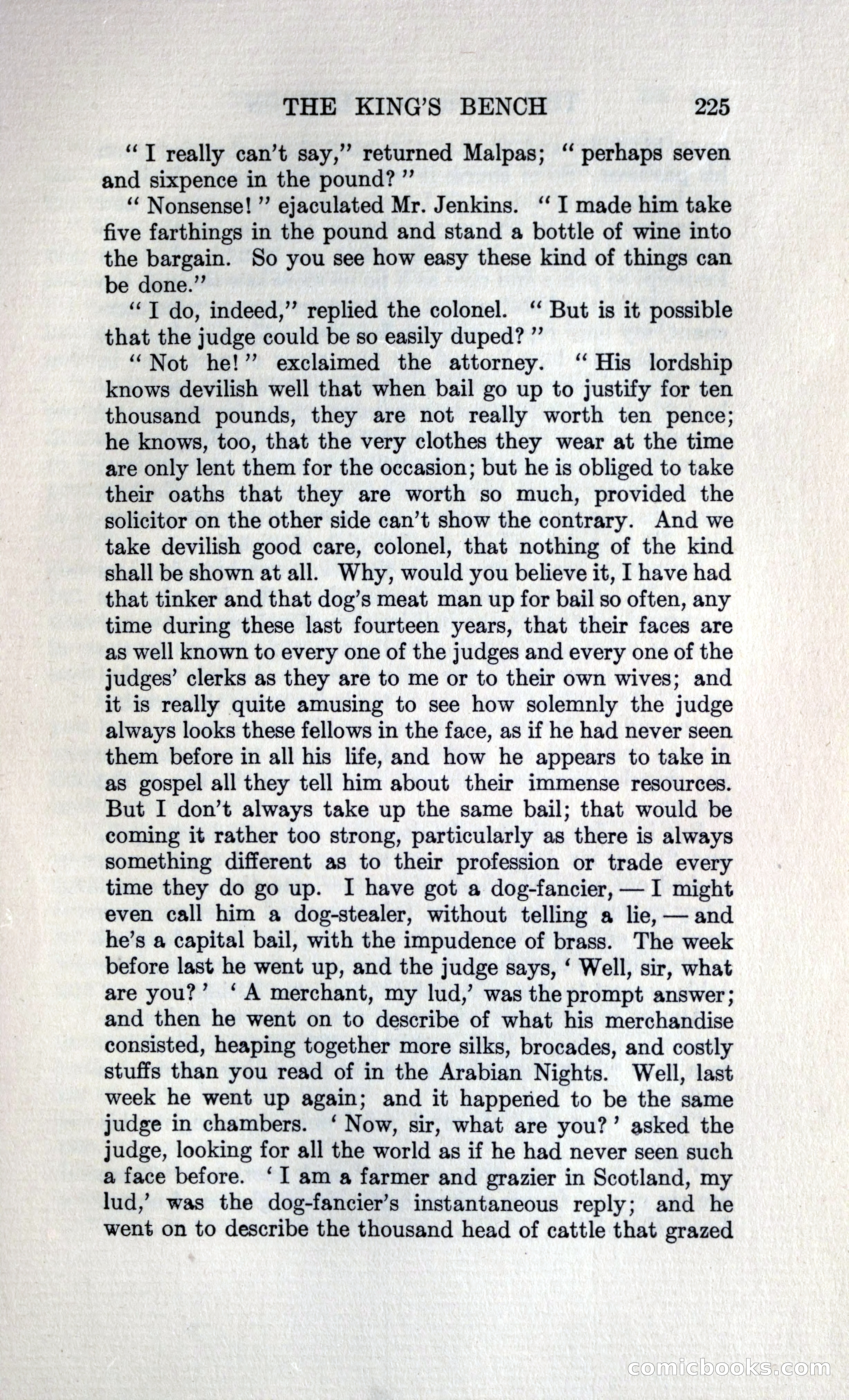 THE KING'S BENCH 225

"I really can't say," returned Malpas; "perhaps seven and sixpence in the pound?"

"Nonsense!" ejaculated Mr. Jenkins. "I made him take five farthings in the pound and stand a bottle of wine into the bargain. So you see how easy these kind of things can be done."

"I do, indeed," replied the colonel. "But is it possible that the judge could be so easily duped?"

"Not he!" exclaimed the attorney. "His lordship knows devilish well that when bail go up to justify for ten thousand pounds, they are not really worth ten pence; he knows, too, that the very clothes they wear at the time are only lent them for the occasion; but he is obliged to take their oaths that they are worth so much, provided the solicitor on the other side can't show the contrary. And we take devilish good care, colonel, that nothing of the kind shall be shown at all. Why, would you believe it, I have had that tinker and that dog's meat man up for bail so often, any time during these last fourteen years, that their faces are as well known to every one of the judges and every one of the judges' clerks as they are to me or to their own wives; and it is really quite amusing to see how solemnly the judge always looks these fellows in the face, as if he had never seen them before in all his life, and how he appears to take in as gospel all they tell him about their immense resources. But I don't always take up the same bail; that would be coming it rather too strong, particularly as there is always something different as to their profession or trade every time they do go up. I have got a dog-fancier, — I might even call him a dog-stealer, without telling a lie, — and he's a capital bail, with the impudence of brass. The week before last he went up, and the judge says, 'Well, sir, what are you?' 'A merchant, my lud,' was the prompt answer; and then he went on to describe of what his merchandise consisted, heaping together more silks, brocades, and costly stuffs than you read of in the Arabian Nights. Well, last week he went up again; and it happened to be the same judge in chambers. 'Now, sir, what are you?' asked the judge, looking for all the world as if he had never seen such a face before. 'I am a farmer and grazier in Scotland, my lud,' was the dog-fancier's instantaneous reply; and he went on to describe the thousand head of cattle that grazed

comicbooks.com